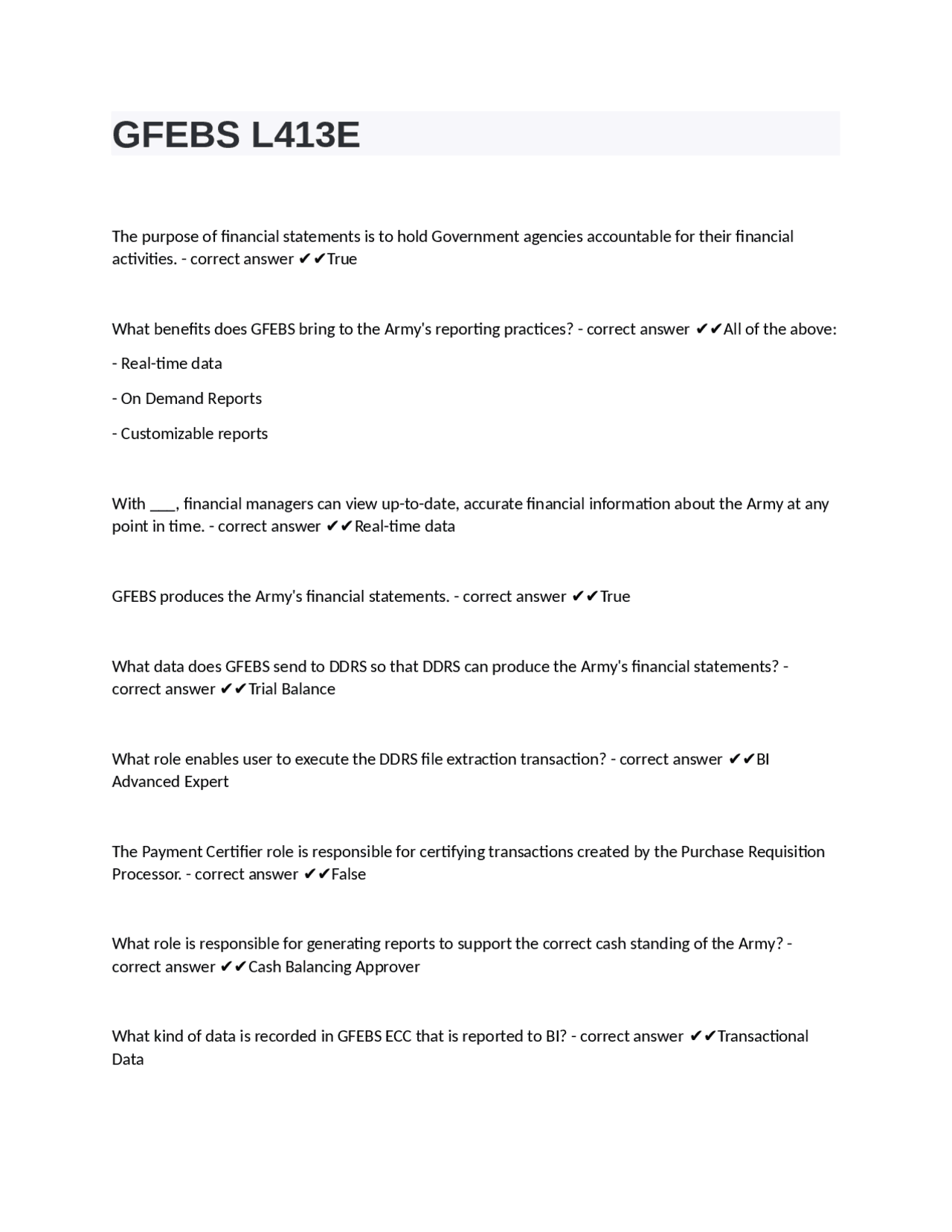 GFEBS L413E

The purpose of financial statements is to hold Government agencies accountable for their financial activities. - correct answer ✔✔True

What benefits does GFEBS bring to the Army's reporting practices? - correct answer ✔✔All of the above:

- Real-time data

- On Demand Reports

- Customizable reports

With ____, financial managers can view up-to-date, accurate financial information about the Army at any point in time. - correct answer ✔✔Real-time data

GFEBS produces the Army's financial statements. - correct answer ✔✔True

What data does GFEBS send to DDRS so that DDRS can produce the Army's financial statements? - correct answer ✔✔Trial Balance

What role enables user to execute the DDRS file extraction transaction? - correct answer ✔✔BI Advanced Expert

The Payment Certifier role is responsible for certifying transactions created by the Purchase Requisition Processor. - correct answer ✔✔False

What role is responsible for generating reports to support the correct cash standing of the Army? - correct answer ✔✔Cash Balancing Approver

What kind of data is recorded in GFEBS ECC that is reported to BI? - correct answer ✔✔Transactional Data